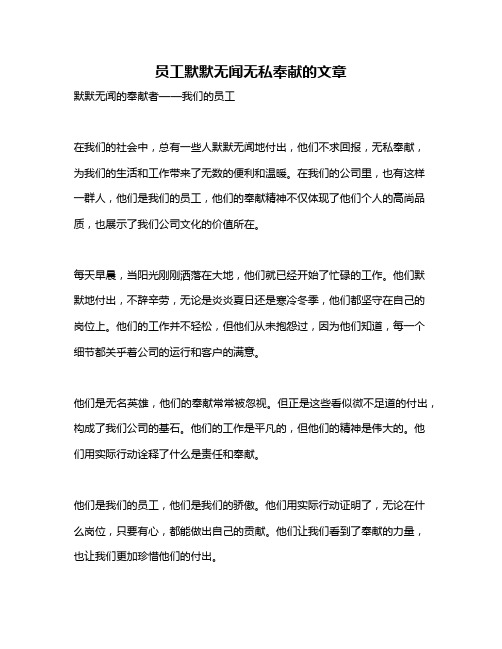 员工默默无闻无私奉献的文章

默默无闻的奉献者——我们的员工

在我们的社会中，总有一些人默默无闻地付出，他们不求回报，无私奉献，为我们的生活和工作带来了无数的便利和温暖。在我们的公司里，也有这样一群人，他们是我们的员工，他们的奉献精神不仅体现了他们个人的高尚品质，也展示了我们公司文化的价值所在。

每天早晨，当阳光刚刚洒落在大地，他们就已经开始了忙碌的工作。他们默默地付出，不辞辛劳，无论是炎炎夏日还是寒冷冬季，他们都坚守在自己的岗位上。他们的工作并不轻松，但他们从未抱怨过，因为他们知道，每一个细节都关乎着公司的运行和客户的满意。

他们是无名英雄，他们的奉献常常被忽视。但正是这些看似微不足道的付出，构成了我们公司的基石。他们的工作是平凡的，但他们的精神是伟大的。他们用实际行动诠释了什么是责任和奉献。

他们是我们的员工，他们是我们的骄傲。他们用实际行动证明了，无论在什么岗位，只要有心，都能做出自己的贡献。他们让我们看到了奉献的力量，也让我们更加珍惜他们的付出。